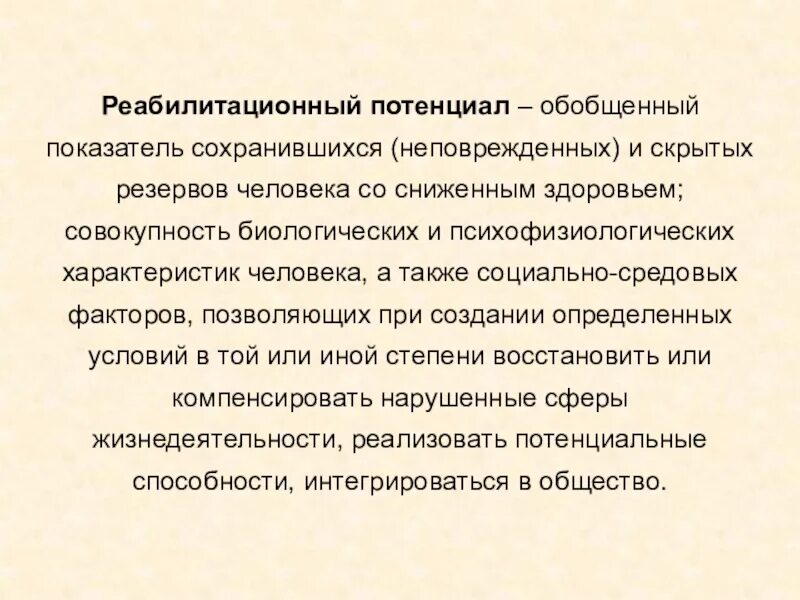 Реабилитационный потенциал – обобщенный показатель сохранившихся (неповрежденных) и скрытых резервов человека со сниженным здоровьем; совокупность биологических и психофизиологических характеристик человека, а также социально-средовых факторов, позволяющих при создании определенных условий в той или иной степени восстановить или компенсировать нарушенные сферы жизнедеятельности, реализовать потенциальные способности, интегрироваться в общество.